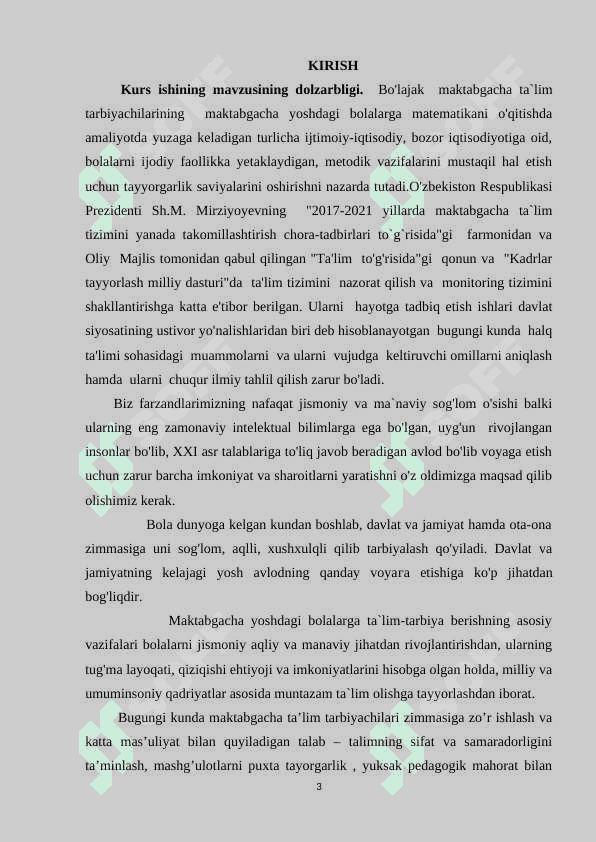 KIRISH

**Kurs ishining mavzusining dolzarbligi.** Bo'lajak maktabgacha ta`lim tarbiyachilarining maktabgacha yoshdagi bolalarga matematikani o'qitishda amaliyotda yuzaga keladigan turlicha ijtimoiy-iqtisodiy, bozor iqtisodiyotiga oid, bolalarni ijodiy faollikka yetaklaydigan, metodik vazifalarini mustaqil hal etish uchun tayyorgarlik saviyalarini oshirishni nazarda tutadi.O'zbekiston Respublikasi Prezidenti Sh.M. Mirziyoyevning "2017-2021 yillarda maktabgacha ta`lim tizimini yanada takomillashtirish chora-tadbirlari to`g`risida"gi farmonidan va Oliy Majlis tomonidan qabul qilingan "Ta'lim to'g'risida"gi qonun va "Kadrlar tayyorlash milliy dasturi"da ta'lim tizimini nazorat qilish va monitoring tizimini shakllantirishga katta e'tibor berilgan. Ularni hayotga tadbiq etish ishlari davlat siyosatining ustivor yo'nalishlaridan biri deb hisoblanayotgan bugungi kunda halq ta'limi sohasidagi muammolarni va ularni vujudga keltiruvchi omillarni aniqlash hamda ularni chuqur ilmiy tahlil qilish zarur bo'ladi.

Biz farzandlarimizning nafaqat jismoniy va ma`naviy sog'lom o'sishi balki ularning eng zamonaviy intelektual bilimlarga ega bo'lgan, uyg'un rivojlangan insonlar bo'lib, XXI asr talablariga to'liq javob beradigan avlod bo'lib voyaga etish uchun zarur barcha imkoniyat va sharoitlarni yaratishni o'z oldimizga maqsad qilib olishimiz kerak.

Bola dunyoga kelgan kundan boshlab, davlat va jamiyat hamda ota-ona zimmasiga uni sog'lom, aqlli, xushxulqli qilib tarbiyalash qo'yiladi. Davlat va jamiyatning kelajagi yosh avlodning qanday voyara etishiga ko'p jihatdan bog'liqdir.

Maktabgacha yoshdagi bolalarga ta`lim-tarbiya berishning asosiy vazifalari bolalarni jismoniy aqliy va manaviy jihatdan rivojlantirishdan, ularning tug'ma layoqati, qiziqishi ehtiyoji va imkoniyatlarini hisobga olgan holda, milliy va umuminsoniy qadriyatlar asosida muntazam ta`lim olishga tayyorlashdan iborat.

Bugungi kunda maktabgacha ta’lim tarbiyachilari zimmasiga zo’r ishlash va katta mas’uliyat bilan quyiladigan talab – talimning sifat va samaradorligini ta’minlash, mashg’ulotlarni puxta tayorgarlik , yuksak pedagogik mahorat bilan

3